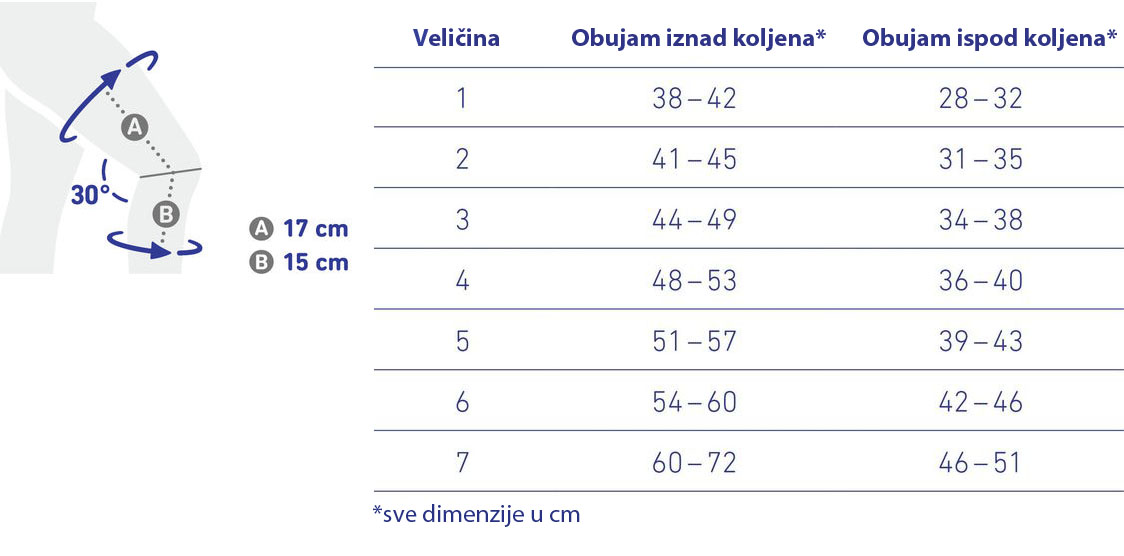 A

30°

B

A 17 cm
B 15 cm

| Veličina | Obujam iznad koljena* | Obujam ispod koljena* |
|---|---|---|
| 1 | 38 – 42 | 28 – 32 |
| 2 | 41 – 45 | 31 – 35 |
| 3 | 44 – 49 | 34 – 38 |
| 4 | 48 – 53 | 36 – 40 |
| 5 | 51 – 57 | 39 – 43 |
| 6 | 54 – 60 | 42 – 46 |
| 7 | 60 – 72 | 46 – 51 |

*sve dimenzije u cm